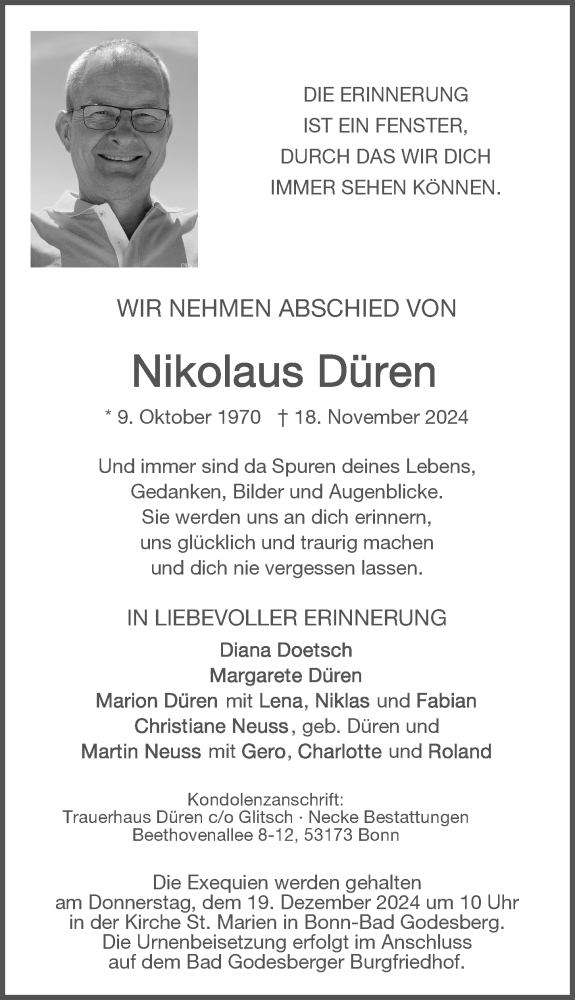 DIE ERINNERUNG
IST EIN FENSTER,
DURCH DAS WIR DICH
IMMER SEHEN KÖNNEN.

WIR NEHMEN ABSCHIED VON

Nikolaus Düren

* 9. Oktober 1970 † 18. November 2024

Und immer sind da Spuren deines Lebens,
Gedanken, Bilder und Augenblicke.
Sie werden uns an dich erinnern,
uns glücklich und traurig machen
und dich nie vergessen lassen.

IN LIEBEVOLLER ERINNERUNG

Diana Doetsch
Margarete Düren
Marion Düren mit Lena, Niklas und Fabian
Christiane Neuss, geb. Düren und
Martin Neuss mit Gero, Charlotte und Roland

Kondolenzanschrift:
Trauerhaus Düren c/o Glitsch · Necke Bestattungen
Beethovenallee 8-12, 53173 Bonn

Die Exequien werden gehalten
am Donnerstag, dem 19. Dezember 2024 um 10 Uhr
in der Kirche St. Marien in Bonn-Bad Godesberg.
Die Urnenbeisetzung erfolgt im Anschluss
auf dem Bad Godesberger Burgfriedhof.